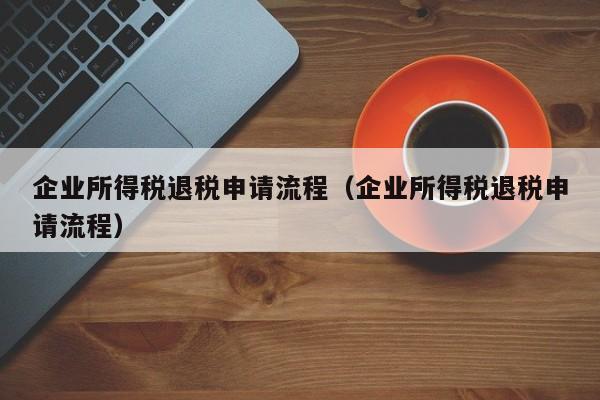 企业所得税退税申请流程（企业所得税退税申请流程）